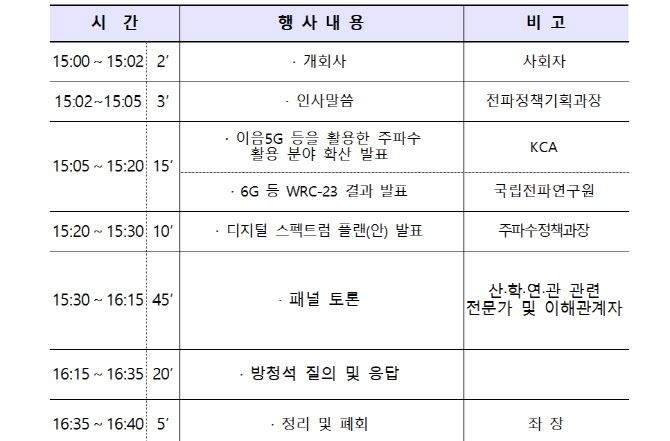 | 시 간 |  | 행 사 내 용 | 비 고 |
|---|---|---|---|
| 15:00 ~ 15:02 | 2' | · 개회사 | 사회자 |
| 15:02~15:05 | 3' | · 인사말씀 | 전파정책기획과장 |
| 15:05 ~ 15:20 | 15' | · 이음5G 등을 활용한 주파수 활용 분야 확산 발표 | KCA |
|  |  | · 6G 등 WRC-23 결과 발표 | 국립전파연구원 |
| 15:20 ~ 15:30 | 10' | · 디지털 스펙트럼 플랜(안) 발표 | 주파수정책과장 |
| 15:30 ~ 16:15 | 45' | · 패널 토론 | 산·학·연·관 관련 전문가 및 이해관계자 |
| 16:15 ~ 16:35 | 20' | · 방청석 질의 및 응답 |  |
| 16:35 ~ 16:40 | 5' | · 정리 및 폐회 | 좌 장 |